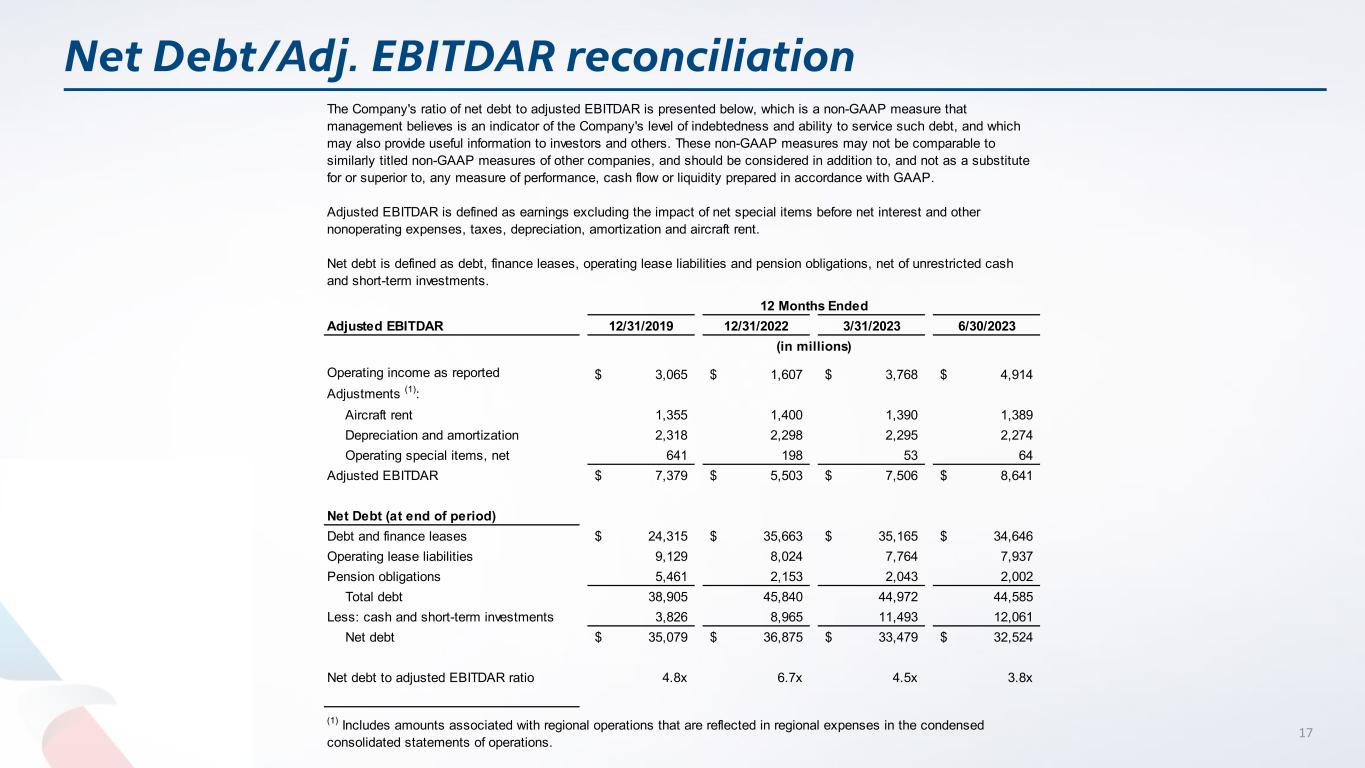 Net Debt/Adj. EBITDAR reconciliation

The Company's ratio of net debt to adjusted EBITDAR is presented below, which is a non-GAAP measure that management believes is an indicator of the Company's level of indebtedness and ability to service such debt, and which may also provide useful information to investors and others. These non-GAAP measures may not be comparable to similarly titled non-GAAP measures of other companies, and should be considered in addition to, and not as a substitute for or superior to, any measure of performance, cash flow or liquidity prepared in accordance with GAAP.

Adjusted EBITDAR is defined as earnings excluding the impact of net special items before net interest and other nonoperating expenses, taxes, depreciation, amortization and aircraft rent.

Net debt is defined as debt, finance leases, operating lease liabilities and pension obligations, net of unrestricted cash and short-term investments.

12 Months Ended

| Adjusted EBITDAR | 12/31/2019 | 12/31/2022 | 3/31/2023 | 6/30/2023 |
|---|---|---|---|---|
| | (in millions) | | | |
| Operating income as reported | $ 3,065 | $ 1,607 | $ 3,768 | $ 4,914 |
| Adjustments $^{(1)}$: | | | | |
| Aircraft rent | 1,355 | 1,400 | 1,390 | 1,389 |
| Depreciation and amortization | 2,318 | 2,298 | 2,295 | 2,274 |
| Operating special items, net | 641 | 198 | 53 | 64 |
| Adjusted EBITDAR | $ 7,379 | $ 5,503 | $ 7,506 | $ 8,641 |
| Net Debt (at end of period) | | | | |
| Debt and finance leases | $ 24,315 | $ 35,663 | $ 35,165 | $ 34,646 |
| Operating lease liabilities | 9,129 | 8,024 | 7,764 | 7,937 |
| Pension obligations | 5,461 | 2,153 | 2,043 | 2,002 |
| Total debt | 38,905 | 45,840 | 44,972 | 44,585 |
| Less: cash and short-term investments | 3,826 | 8,965 | 11,493 | 12,061 |
| Net debt | $ 35,079 | $ 36,875 | $ 33,479 | $ 32,524 |
| Net debt to adjusted EBITDAR ratio | 4.8x | 6.7x | 4.5x | 3.8x |

$^{(1)}$ Includes amounts associated with regional operations that are reflected in regional expenses in the condensed consolidated statements of operations.

17